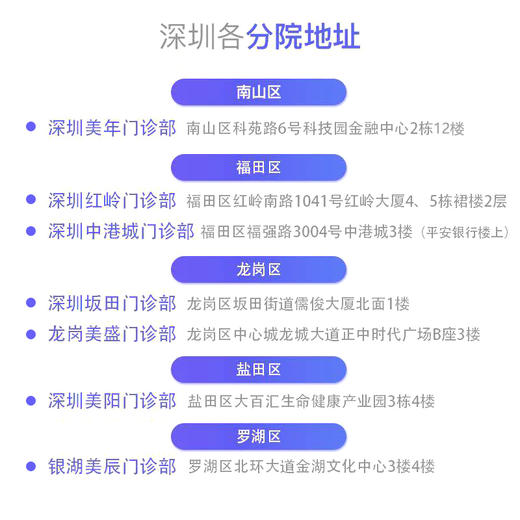 深圳各分院地址

南山区

深圳美年门诊部 南山区科苑路6号科技园金融中心2栋12楼

福田区

深圳红岭门诊部 福田区红岭南路1041号红岭大厦4、5栋裙楼2层

深圳中港城门诊部 福田区福强路3004号中港城3楼（平安银行楼上）

龙岗区

深圳坂田门诊部 龙岗区坂田街道儒俊大厦北面1楼

龙岗美盛门诊部 龙岗区中心城龙城大道正中时代广场B座3楼

盐田区

深圳美阳门诊部 盐田区大百汇生命健康产业园3栋4楼

罗湖区

银湖美辰门诊部 罗湖区北环大道金湖文化中心3楼4楼